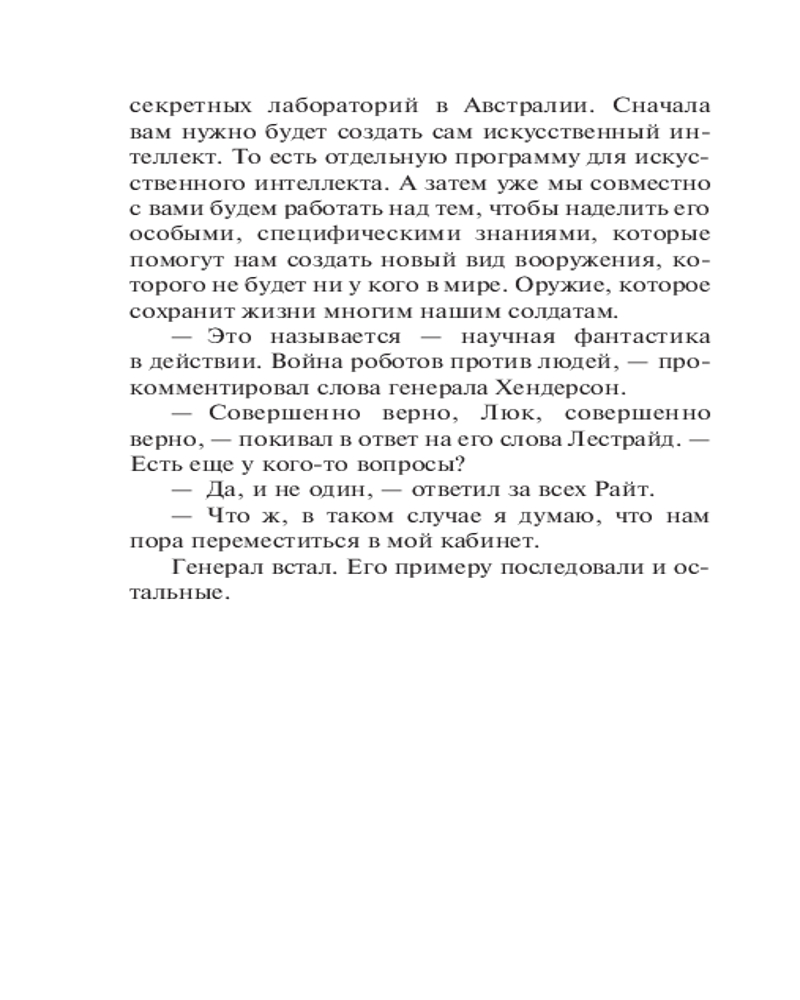 секретных лабораторий в Австралии. Сначала вам нужно будет создать сам искусственный интеллект. То есть отдельную программу для искусственного интеллекта. А затем уже мы совместно с вами будем работать над тем, чтобы наделить его особыми, специфическими знаниями, которые помогут нам создать новый вид вооружения, которого не будет ни у кого в мире. Оружие, которое сохранит жизни многим нашим солдатам.

— Это называется — научная фантастика в действии. Война роботов против людей, — прокомментировал слова генерала Хендерсон.

— Совершенно верно, Люк, совершенно верно, — покивал в ответ на его слова Лестрайд. — Есть еще у кого-то вопросы?

— Да, и не один, — ответил за всех Райт.

— Что ж, в таком случае я думаю, что нам пора переместиться в мой кабинет.

Генерал встал. Его примеру последовали и остальные.